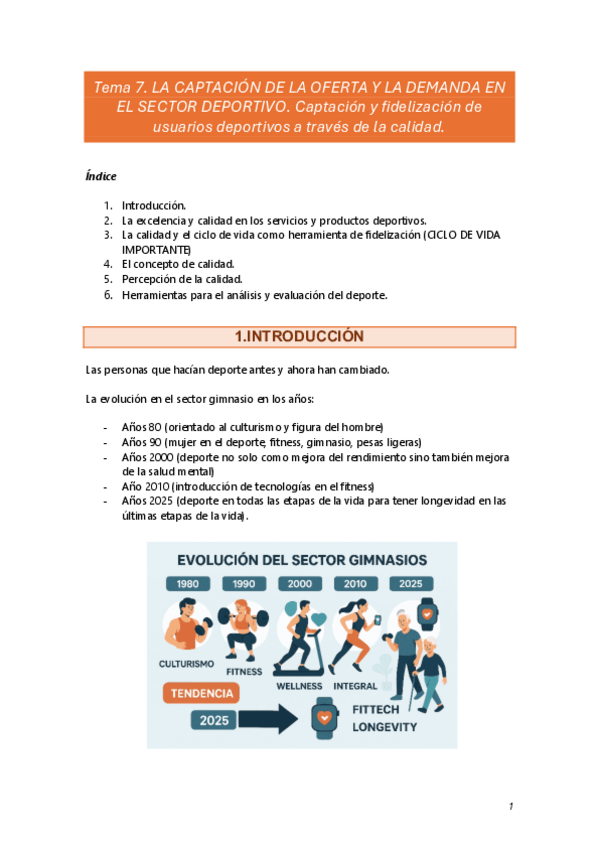 Tema 7. LA CAPTACIÓN DE LA OFERTA Y LA DEMANDA EN EL SECTOR DEPORTIVO. Captación y fidelización de usuarios deportivos a través de la calidad.

Índice

1. Introducción.
2. La excelencia y calidad en los servicios y productos deportivos.
3. La calidad y el ciclo de vida como herramienta de fidelización (CICLO DE VIDA IMPORTANTE)
4. El concepto de calidad.
5. Percepción de la calidad.
6. Herramientas para el análisis y evaluación del deporte.

1.INTRODUCCIÓN

Las personas que hacían deporte antes y ahora han cambiado.

La evolución en el sector gimnasio en los años:

- Años 80 (orientado al culturismo y figura del hombre)
- Años 90 (mujer en el deporte, fitness, gimnasio, pesas ligeras)
- Años 2000 (deporte no solo como mejora del rendimiento sino también mejora de la salud mental)
- Año 2010 (introducción de tecnologías en el fitness)
- Años 2025 (deporte en todas las etapas de la vida para tener longevidad en las últimas etapas de la vida).

EVOLUCIÓN DEL SECTOR GIMNASIOS

1980 1990 2000 2010 2025

CULTURISMO FITNESS WELLNESS INTEGRAL

TENDENCIA

2025

FITTECH LONGEVITY

1